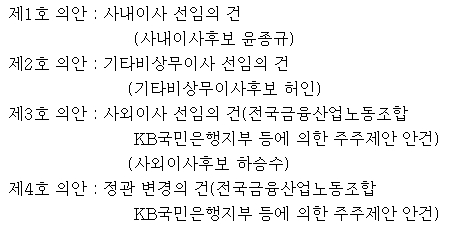 제1호 의안 : 사내이사 선임의 건
(사내이사후보 윤종규)
제2호 의안 : 기타비상무이사 선임의 건
(기타비상무이사후보 허인)
제3호 의안 : 사외이사 선임의 건(전국금융산업노동조합 KB국민은행지부 등에 의한 주주제안 안건)
(사외이사후보 하승수)
제4호 의안 : 정관 변경의 건(전국금융산업노동조합 KB국민은행지부 등에 의한 주주제안 안건)